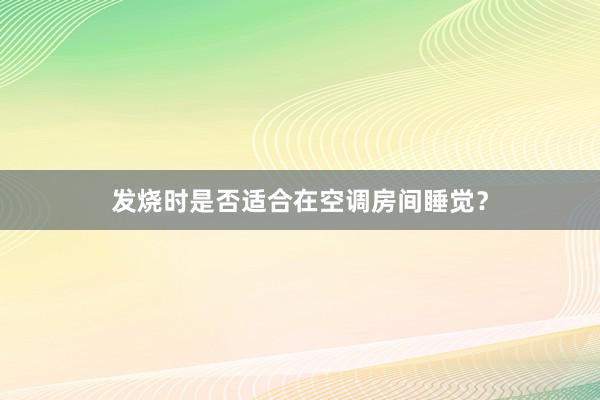 发烧时是否适合在空调房间睡觉？